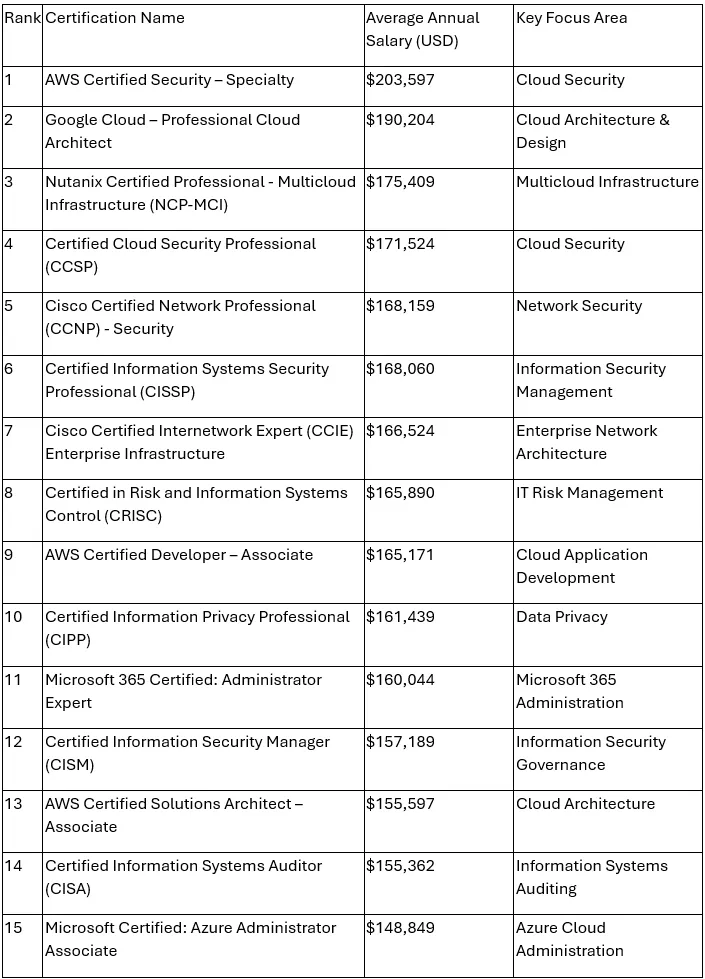 | Rank | Certification Name | Average Annual Salary (USD) | Key Focus Area |
|---|---|---|---|
| 1 | AWS Certified Security – Specialty | \$203,597 | Cloud Security |
| 2 | Google Cloud – Professional Cloud Architect | \$190,204 | Cloud Architecture & Design |
| 3 | Nutanix Certified Professional - Multicloud Infrastructure (NCP-MCI) | \$175,409 | Multicloud Infrastructure |
| 4 | Certified Cloud Security Professional (CCSP) | \$171,524 | Cloud Security |
| 5 | Cisco Certified Network Professional (CCNP) - Security | \$168,159 | Network Security |
| 6 | Certified Information Systems Security Professional (CISSP) | \$168,060 | Information Security Management |
| 7 | Cisco Certified Internetwork Expert (CCIE) Enterprise Infrastructure | \$166,524 | Enterprise Network Architecture |
| 8 | Certified in Risk and Information Systems Control (CRISC) | \$165,890 | IT Risk Management |
| 9 | AWS Certified Developer – Associate | \$165,171 | Cloud Application Development |
| 10 | Certified Information Privacy Professional (CIPP) | \$161,439 | Data Privacy |
| 11 | Microsoft 365 Certified: Administrator Expert | \$160,044 | Microsoft 365 Administration |
| 12 | Certified Information Security Manager (CISM) | \$157,189 | Information Security Governance |
| 13 | AWS Certified Solutions Architect – Associate | \$155,597 | Cloud Architecture |
| 14 | Certified Information Systems Auditor (CISA) | \$155,362 | Information Systems Auditing |
| 15 | Microsoft Certified: Azure Administrator Associate | \$148,849 | Azure Cloud Administration |